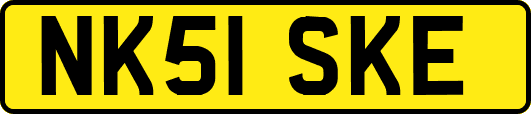 NK51 SKE